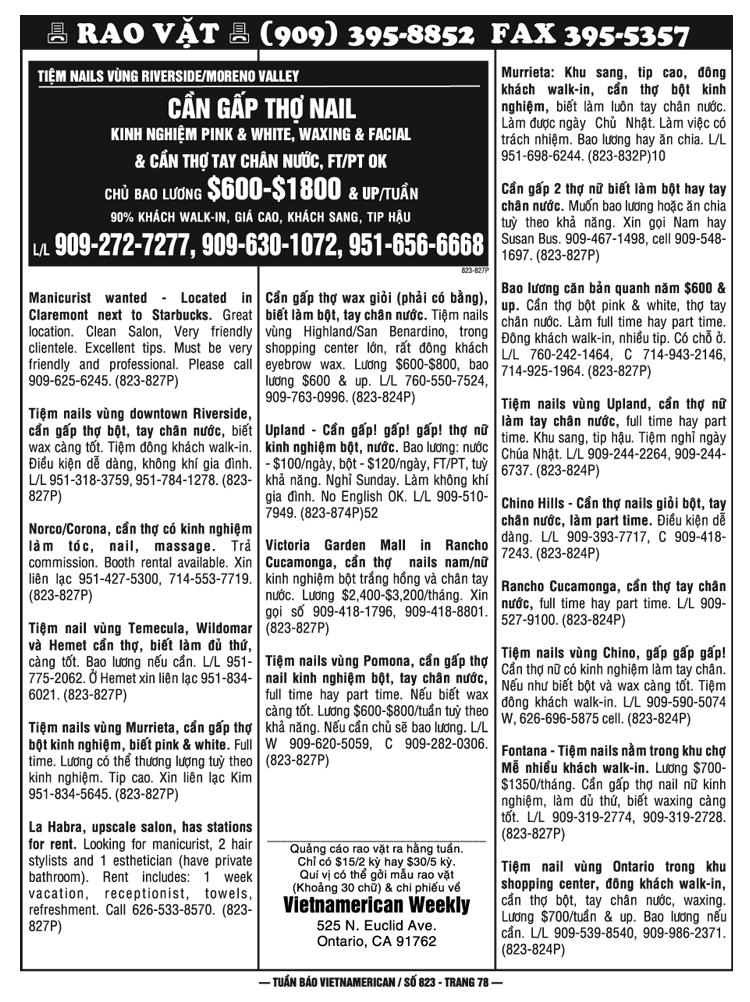 RAO VẶT (909) 395-8852 FAX 395-5357

TIỆM NAILS VÙNG RIVERSIDE/MORENO VALLEY

CẦN GẤP THỢ NAIL

KINH NGHIỆM PINK & WHITE, WAXING & FACIAL

& CẦN THỢ TAY CHÂN NƯỚC, FT/PT OK

CHỦ BAO LƯƠNG $600-$1800 & UP/TUẦN

90% KHÁCH WALK-IN, GIÁ CAO, KHÁCH SANG, TIP HẬU

L/L 909-272-7277, 909-630-1072, 951-656-6668

823-827P

Manicurist wanted - Located in Claremont next to Starbucks. Great location. Clean Salon, Very friendly clientele. Excellent tips. Must be very friendly and professional. Please call 909-625-6245. (823-827P)

Tiệm nails vùng downtown Riverside, cần gấp thợ bột, tay chân nước, biết wax càng tốt. Tiệm đông khách walk-in. Điều kiện dễ dàng, không khí gia đình. L/L 951-318-3759, 951-784-1278. (823-827P)

Norco/Corona, cần thợ có kinh nghiệm làm tóc, nail, massage. Trả commission. Booth rental available. Xin liên lạc 951-427-5300, 714-553-7719. (823-827P)

Tiệm nail vùng Temecula, Wildomar và Hemet cần thợ, biết làm đủ thứ, càng tốt. Bao lương nếu cần. L/L 951-775-2062. Ở Hemet xin liên lạc 951-834-6021. (823-827P)

Tiệm nails vùng Murrieta, cần gấp thợ bột kinh nghiệm, biết pink & white. Full time. Lương có thể thương lượng tuỳ theo kinh nghiệm. Tip cao. Xin liên lạc Kim 951-834-5645. (823-827P)

La Habra, upscale salon, has stations for rent. Looking for manicurist, 2 hair stylists and 1 esthetician (have private bathroom). Rent includes: 1 week vacation, receptionist, towels, refreshment. Call 626-533-8570. (823-827P)

Cần gấp thợ wax giỏi (phải có bằng), biết làm bột, tay chân nước. Tiệm nails vùng Highland/San Benardino, trong shopping center lớn, rất đông khách eyebrow wax. Lương $600-$800, bao lương $600 & up. L/L 760-550-7524, 909-763-0996. (823-824P)

Upland - Cần gấp! gấp! gấp! thợ nữ kinh nghiệm bột, nước. Bao lương: nước - $100/ngày, bột - $120/ngày, FT/PT, tuỳ khả năng. Nghỉ Sunday. Làm không khí gia đình. No English OK. L/L 909-510-7949. (823-874P)52

Victoria Garden Mall in Rancho Cucamonga, cần thợ nails nam/nữ kinh nghiệm bột trắng hồng và chân tay nước. Lương $2,400-$3,200/tháng. Xin gọi số 909-418-1796, 909-418-8801. (823-827P)

Tiệm nails vùng Pomona, cần gấp thợ nail kinh nghiệm bột, tay chân nước, full time hay part time. Nếu biết wax càng tốt. Lương $600-$800/tuần tuỳ theo khả năng. Nếu cần chủ sẽ bao lương. L/L W 909-620-5059, C 909-282-0306. (823-827P)

Quảng cáo rao vặt ra hằng tuần.
Chỉ có $15/2 kỳ hay $30/5 kỳ.
Quí vị có thể gởi mẫu rao vặt
(Khoảng 30 chữ) & chi phiếu về
Vietnamerican Weekly
525 N. Euclid Ave.
Ontario, CA 91762

Murrieta: Khu sang, tip cao, đông khách walk-in, cần thợ bột kinh nghiệm, biết làm luôn tay chân nước. Làm được ngày Chủ Nhật. Làm việc có trách nhiệm. Bao lương hay ăn chia. L/L 951-698-6244. (823-832P)10

Cần gấp 2 thợ nữ biết làm bột hay tay chân nước. Muốn bao lương hoặc ăn chia tuỳ theo khả năng. Xin gọi Nam hay Susan Bus. 909-467-1498, cell 909-548-1697. (823-827P)

Bao lương căn bản quanh năm $600 & up. Cần thợ bột pink & white, thợ tay chân nước. Làm full time hay part time. Đông khách walk-in, nhiều tip. Có chỗ ở. L/L 760-242-1464, C 714-943-2146, 714-925-1964. (823-827P)

Tiệm nails vùng Upland, cần thợ nữ làm tay chân nước, full time hay part time. Khu sang, tip hậu. Tiệm nghỉ ngày Chúa Nhật. L/L 909-244-2264, 909-244-6737. (823-824P)

Chino Hills - Cần thợ nails giỏi bột, tay chân nước, làm part time. Điều kiện dễ dàng. L/L 909-393-7717, C 909-418-7243. (823-824P)

Rancho Cucamonga, cần thợ tay chân nước, full time hay part time. L/L 909-527-9100. (823-824P)

Tiệm nails vùng Chino, gấp gấp gấp! Cần thợ nữ có kinh nghiệm làm tay chân. Nếu như biết bột và wax càng tốt. Tiệm đông khách walk-in. L/L 909-590-5074 W, 626-696-5875 cell. (823-824P)

Fontana - Tiệm nails nằm trong khu chợ Mễ nhiều khách walk-in. Lương $700-$1350/tháng. Cần gấp thợ nail nữ kinh nghiệm, làm đủ thứ, biết waxing càng tốt. L/L 909-319-2774, 909-319-2728. (823-827P)

Tiệm nail vùng Ontario trong khu shopping center, đông khách walk-in, cần thợ bột, tay chân nước, waxing. Lương $700/tuần & up. Bao lương nếu cần. L/L 909-539-8540, 909-986-2371. (823-824P)

— TUẦN BÁO VIETNAMERICAN / SỐ 823 - TRANG 78 —